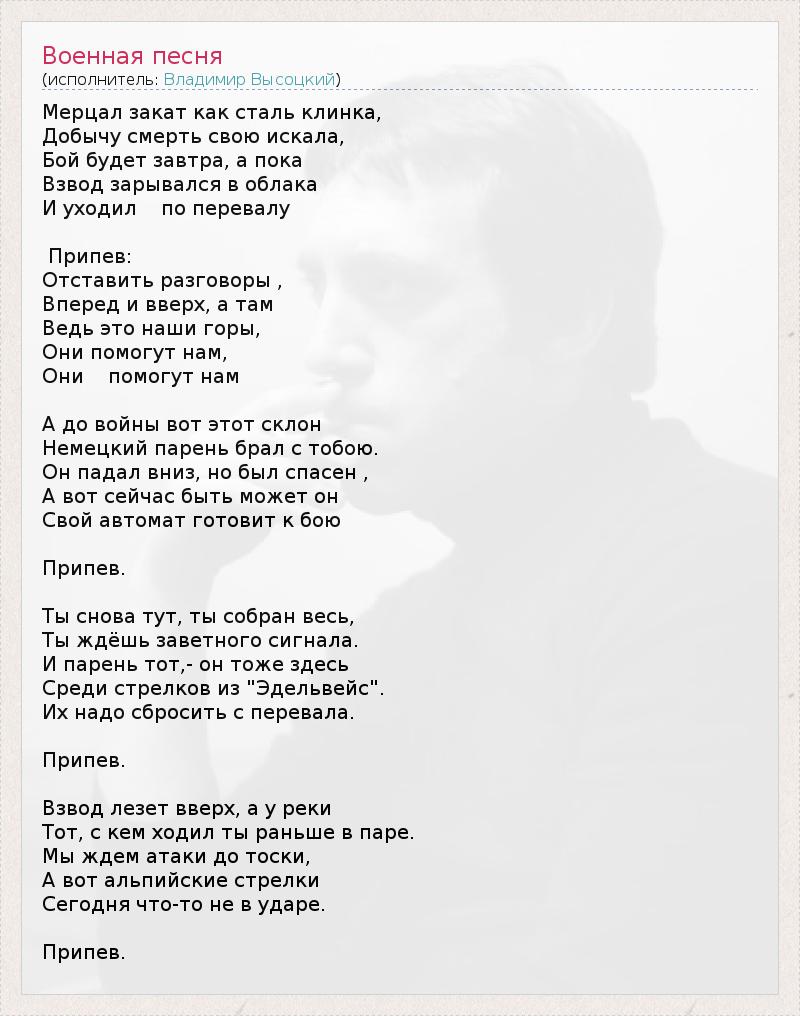 Военная песня
(исполнитель: Владимир Высоцкий)

Мерцал закат как сталь клинка,
Добычу смерть свою искала,
Бой будет завтра, а пока
Взвод зарывался в облака
И уходил по перевалу

Припев:
Отставить разговоры ,
Вперед и вверх, а там
Ведь это наши горы,
Они помогут нам,
Они помогут нам

А до войны вот этот склон
Немецкий парень брал с тобою.
Он падал вниз, но был спасен ,
А вот сейчас быть может он
Свой автомат готовит к бою

Припев.

Ты снова тут, ты собран весь,
Ты ждёшь заветного сигнала.
И парень тот,- он тоже здесь
Среди стрелков из "Эдельвейс".
Их надо сбросить с перевала.

Припев.

Взвод лезет вверх, а у реки
Тот, с кем ходил ты раньше в паре.
Мы ждем атаки до тоски,
А вот альпийские стрелки
Сегодня что-то не в ударе.

Припев.